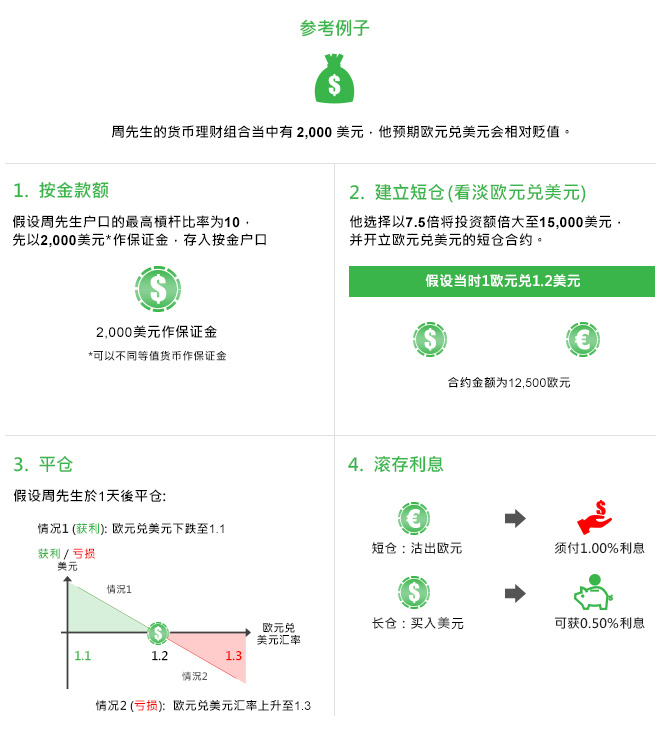 参考例子

周先生的货币理财组合当中有 2,000 美元，他预期欧元兑美元会相对贬值。

1. 按金款额

假设周先生户口的最高槓杆比率为10，先以2,000美元*作保证金，存入按金户口

2,000美元作保证金

*可以不同等值货币作保证金

2. 建立短仓 (看淡欧元兑美元)

他选择以7.5倍将投资额倍大至15,000美元，并开立欧元兑美元的短仓合约。

假设当时1欧元兑1.2美元

合约金额为12,500欧元

3. 平仓

假设周先生於1天後平仓:

情况1 (获利): 欧元兑美元下跌至1.1

获利 / 亏损
美元

情况1

欧元兑美元汇率

1.1
1.2
1.3

情况2

情况2 (亏损): 欧元兑美元汇率上升至1.3

4. 滚存利息

短仓：沽出欧元

须付1.00%利息

长仓：买入美元

可获0.50%利息